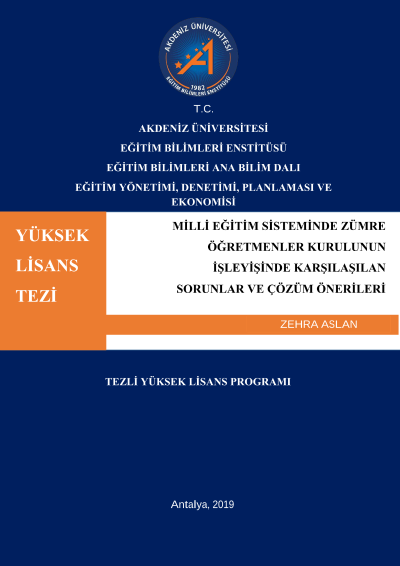 AKDENİZ ÜNİVERSİTESİ
1982
EĞİTİM BİLİMLERİ ENSTİTÜSÜ

T.C.
AKDENİZ ÜNİVERSİTESİ
EĞİTİM BİLİMLERİ ENSTİTÜSÜ
EĞİTİM BİLİMLERİ ANA BİLİM DALI
EĞİTİM YÖNETİMİ, DENETİMİ, PLANLAMASI VE EKONOMİSİ

YÜKSEK LİSANS TEZİ

MİLLİ EĞİTİM SİSTEMİNDE ZÜMRE ÖĞRETMENLER KURULUNUN İŞLEYİŞİNDE KARŞILAŞILAN SORUNLAR VE ÇÖZÜM ÖNERİLERİ

ZEHRA ASLAN

TEZLİ YÜKSEK LİSANS PROGRAMI

Antalya, 2019